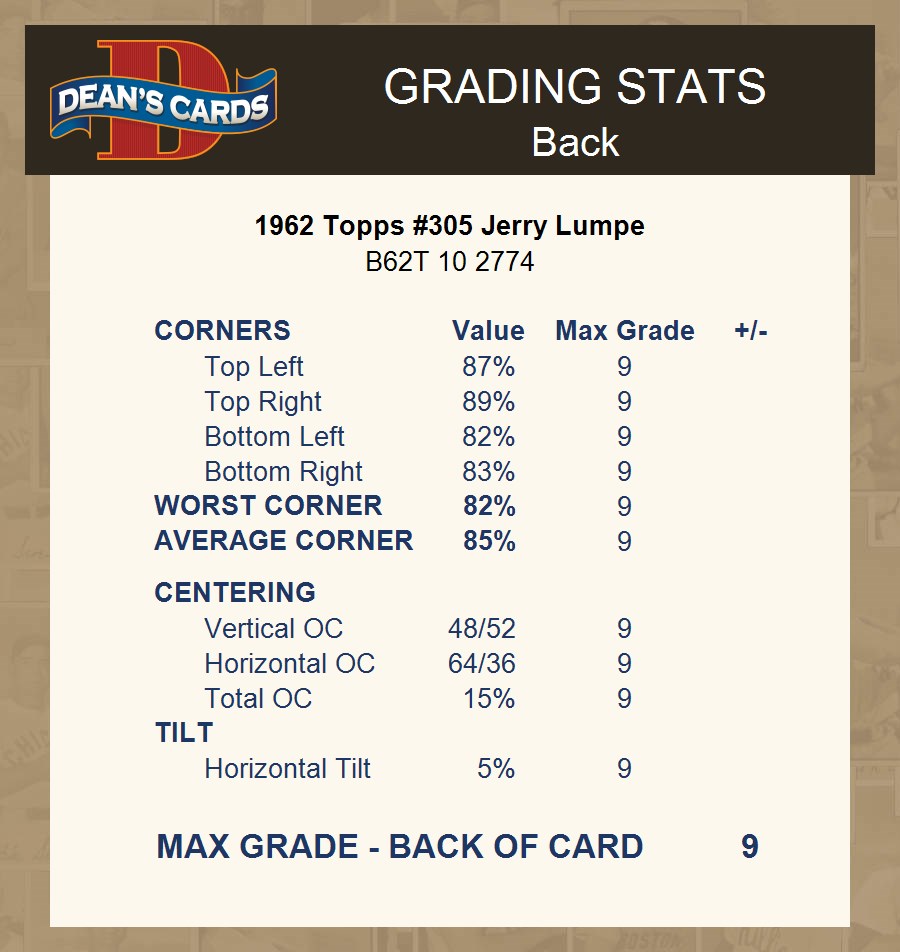 DEAN'S CARDS

GRADING STATS
Back

1962 Topps #305 Jerry Lumpe
B62T 10 2774

| CORNERS | Value | Max Grade | +/- |
|---|---|---|---|
| Top Left | 87% | 9 | |
| Top Right | 89% | 9 | |
| Bottom Left | 82% | 9 | |
| Bottom Right | 83% | 9 | |
| WORST CORNER | 82% | 9 | |
| AVERAGE CORNER | 85% | 9 | |
| CENTERING | | | |
| Vertical OC | 48/52 | 9 | |
| Horizontal OC | 64/36 | 9 | |
| Total OC | 15% | 9 | |
| TILT | | | |
| Horizontal Tilt | 5% | 9 | |

MAX GRADE - BACK OF CARD 9